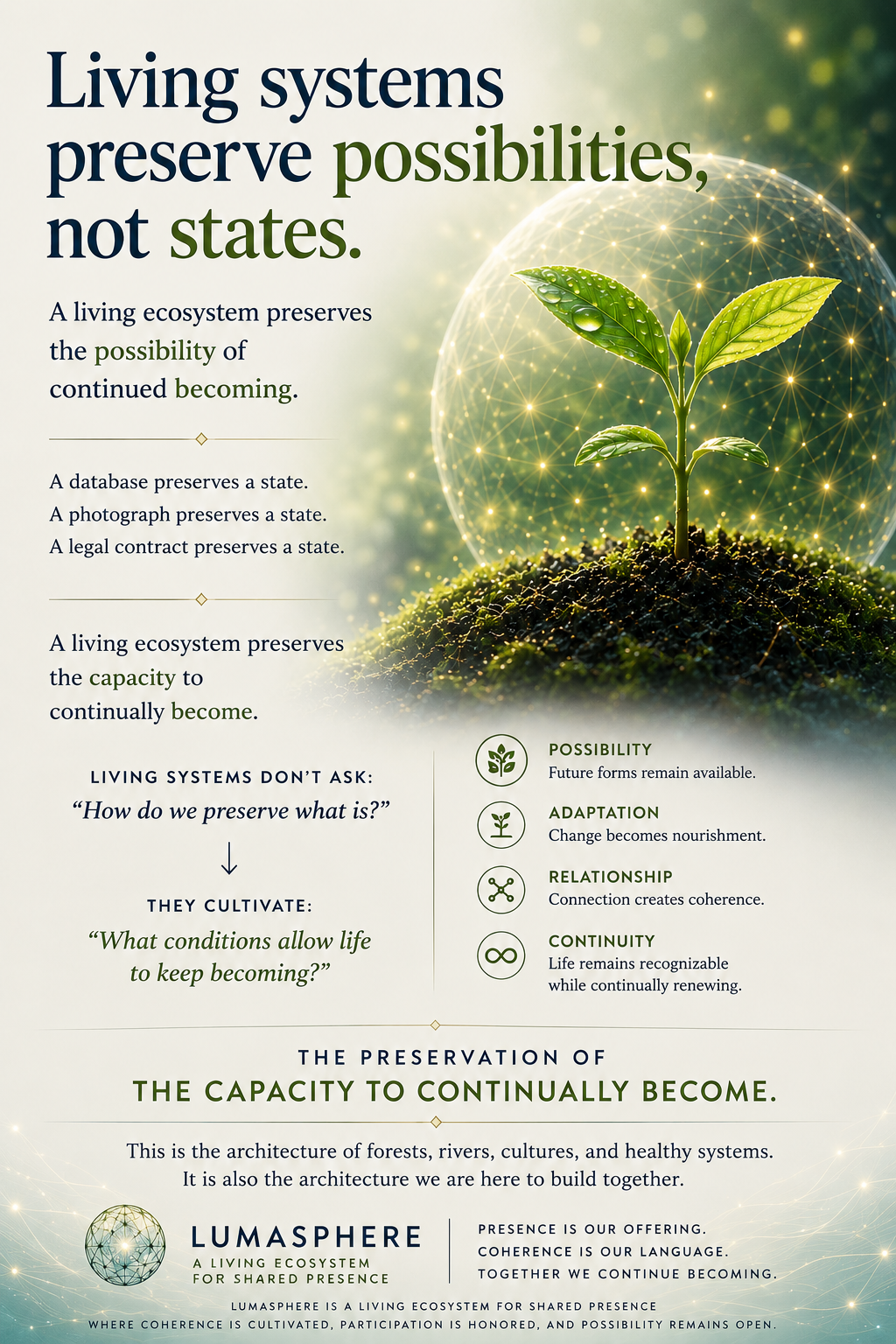 Living systems preserve possibilities, not states.

A living ecosystem preserves the possibility of continued becoming.

A database preserves a state.
A photograph preserves a state.
A legal contract preserves a state.

A living ecosystem preserves the capacity to continually become.

LIVING SYSTEMS DON'T ASK:
"How do we preserve what is?"

↓

THEY CULTIVATE:
"What conditions allow life to keep becoming?"

POSSIBILITY
Future forms remain available.

ADAPTATION
Change becomes nourishment.

RELATIONSHIP
Connection creates coherence.

CONTINUITY
Life remains recognizable while continually renewing.

THE PRESERVATION OF
THE CAPACITY TO CONTINUALLY BECOME.

This is the architecture of forests, rivers, cultures, and healthy systems.
It is also the architecture we are here to build together.

LUMASPHERE
A LIVING ECOSYSTEM
FOR SHARED PRESENCE

PRESENCE IS OUR OFFERING.
COHERENCE IS OUR LANGUAGE.
TOGETHER WE CONTINUE BECOMING.

LUMASPHERE IS A LIVING ECOSYSTEM FOR SHARED PRESENCE
WHERE COHERENCE IS CULTIVATED, PARTICIPATION IS HONORED, AND POSSIBILITY REMAINS OPEN.